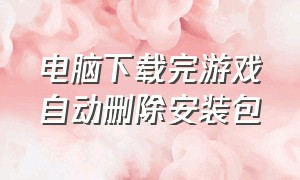 电脑下载完游戏
自动删除安装包